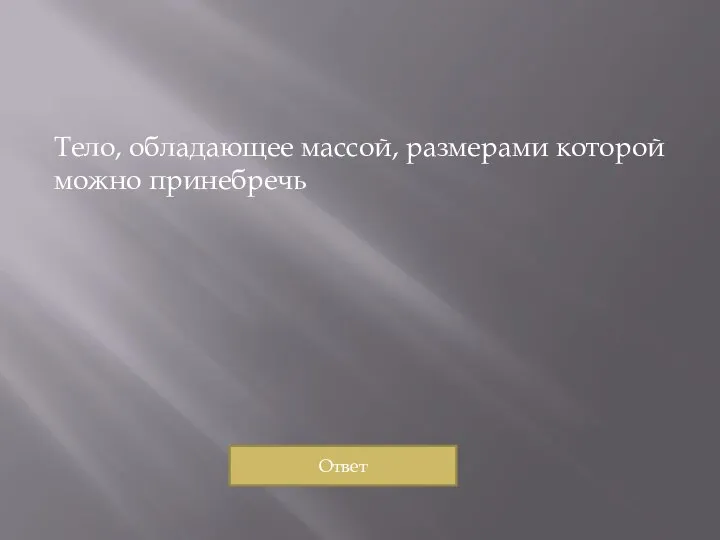 Тело, обладающее массой, размерами которой можно принебречь

Ответ